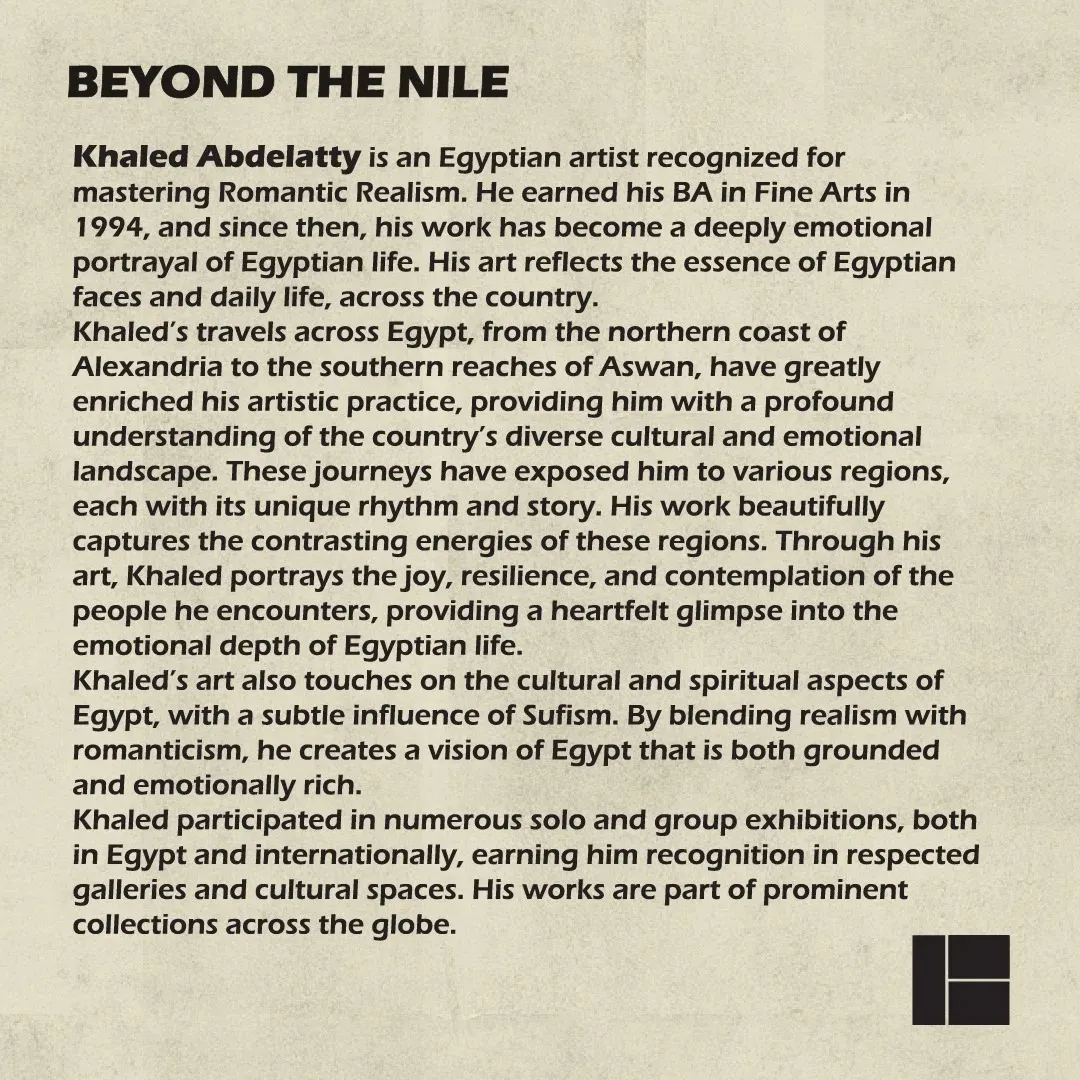 BEYOND THE NILE

Khaled Abdelatty is an Egyptian artist recognized for mastering Romantic Realism. He earned his BA in Fine Arts in 1994, and since then, his work has become a deeply emotional portrayal of Egyptian life. His art reflects the essence of Egyptian faces and daily life, across the country.
Khaled's travels across Egypt, from the northern coast of Alexandria to the southern reaches of Aswan, have greatly enriched his artistic practice, providing him with a profound understanding of the country's diverse cultural and emotional landscape. These journeys have exposed him to various regions, each with its unique rhythm and story. His work beautifully captures the contrasting energies of these regions. Through his art, Khaled portrays the joy, resilience, and contemplation of the people he encounters, providing a heartfelt glimpse into the emotional depth of Egyptian life.
Khaled's art also touches on the cultural and spiritual aspects of Egypt, with a subtle influence of Sufism. By blending realism with romanticism, he creates a vision of Egypt that is both grounded and emotionally rich.
Khaled participated in numerous solo and group exhibitions, both in Egypt and internationally, earning him recognition in respected galleries and cultural spaces. His works are part of prominent collections across the globe.